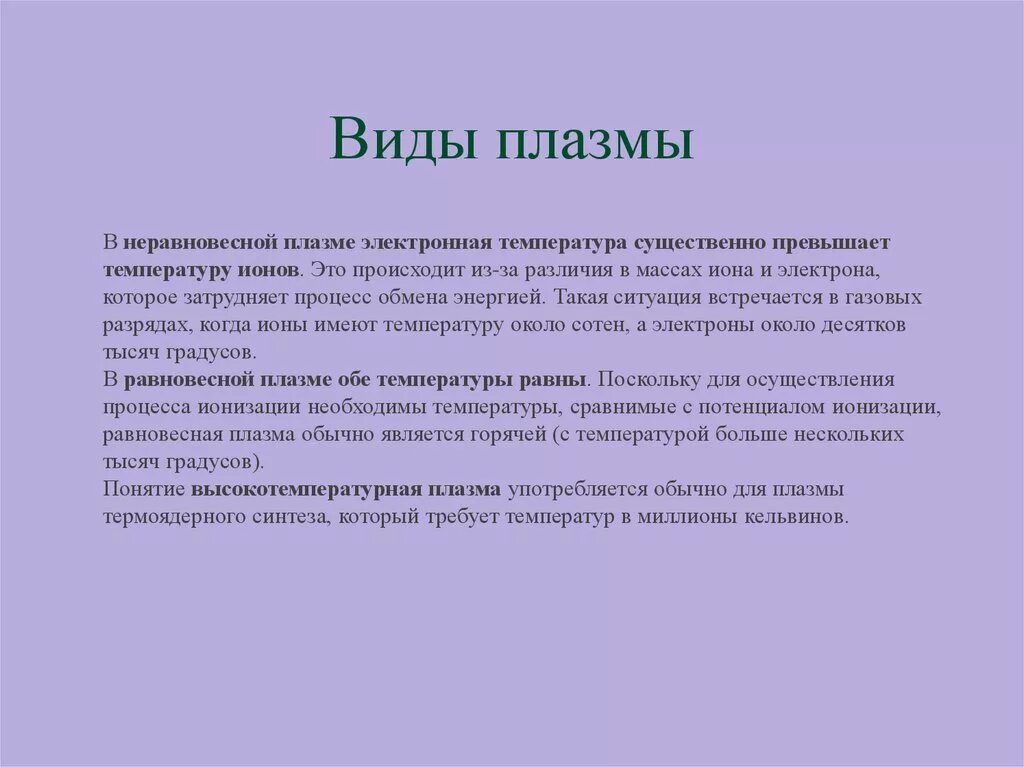 Виды плазмы

В неравновесной плазме электронная температура существенно превышает температуру ионов. Это происходит из-за различия в массах иона и электрона, которое затрудняет процесс обмена энергией. Такая ситуация встречается в газовых разрядах, когда ионы имеют температуру около сотен, а электроны около десятков тысяч градусов.
В равновесной плазме обе температуры равны. Поскольку для осуществления процесса ионизации необходимы температуры, сравнимые с потенциалом ионизации, равновесная плазма обычно является горячей (с температурой больше нескольких тысяч градусов).
Понятие высокотемпературная плазма употребляется обычно для плазмы термоядерного синтеза, который требует температур в миллионы кельвинов.